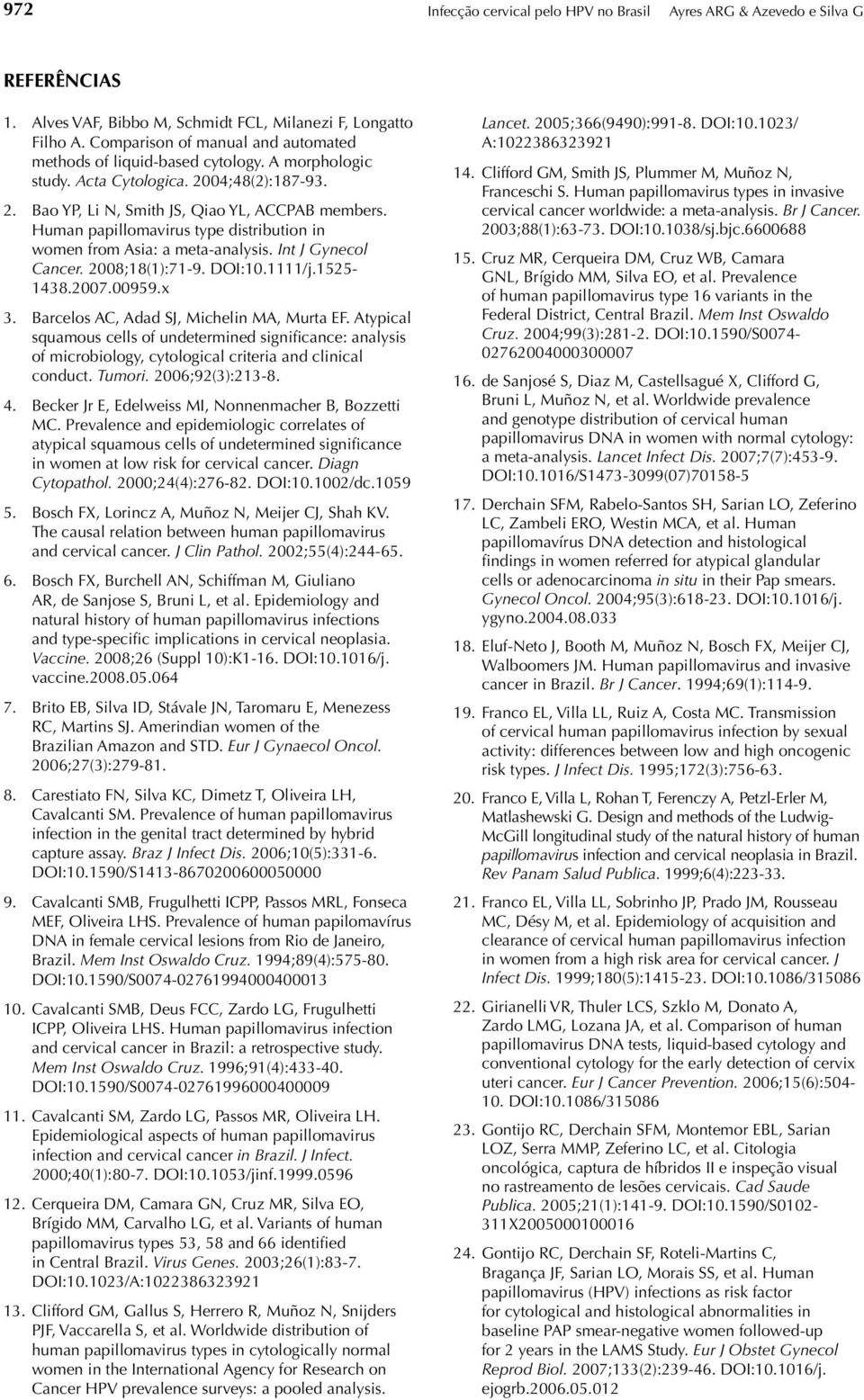 972 Infecção cervical pelo HPV no Brasil Ayres ARG & Azevedo e Silva G

REFERÊNCIAS

1. Alves VAF, Bibbo M, Schmidt FCL, Milanezi F, Longatto Filho A. Comparison of manual and automated methods of liquid-based cytology. A morphologic study. Acta Cytologica. 2004;48(2):187-93.

2. Bao YP, Li N, Smith JS, Qiao YL, ACCPAB members. Human papillomavirus type distribution in women from Asia: a meta-analysis. Int J Gynecol Cancer. 2008;18(1):71-9. DOI:10.1111/j.1525-1438.2007.00959.x

3. Barcelos AC, Adad SJ, Michelin MA, Murta EF. Atypical squamous cells of undetermined significance: analysis of microbiology, cytological criteria and clinical conduct. Tumori. 2006;92(3):213-8.

4. Becker Jr E, Edelweiss MI, Nonnenmacher B, Bozzetti MC. Prevalence and epidemiologic correlates of atypical squamous cells of undetermined significance in women at low risk for cervical cancer. Diagn Cytopathol. 2000;24(4):276-82. DOI:10.1002/dc.1059

5. Bosch FX, Lorincz A, Muñoz N, Meijer CJ, Shah KV. The causal relation between human papillomavirus and cervical cancer. J Clin Pathol. 2002;55(4):244-65.

6. Bosch FX, Burchell AN, Schiffman M, Giuliano AR, de Sanjose S, Bruni L, et al. Epidemiology and natural history of human papillomavirus infections and type-specific implications in cervical neoplasia. Vaccine. 2008;26 (Suppl 10):K1-16. DOI:10.1016/j.vaccine.2008.05.064

7. Brito EB, Silva ID, Stávale JN, Taromaru E, Menezess RC, Martins SJ. Amerindian women of the Brazilian Amazon and STD. Eur J Gynaecol Oncol. 2006;27(3):279-81.

8. Carestiato FN, Silva KC, Dimetz T, Oliveira LH, Cavalcanti SM. Prevalence of human papillomavirus infection in the genital tract determined by hybrid capture assay. Braz J Infect Dis. 2006;10(5):331-6. DOI:10.1590/S1413-8670200600050000

9. Cavalcanti SMB, Frugulhetti ICPP, Passos MRL, Fonseca MEF, Oliveira LHS. Prevalence of human papilomavírus DNA in female cervical lesions from Rio de Janeiro, Brazil. Mem Inst Oswaldo Cruz. 1994;89(4):575-80. DOI:10.1590/S0074-02761994000400013

10. Cavalcanti SMB, Deus FCC, Zardo LG, Frugulhetti ICPP, Oliveira LHS. Human papillomavirus infection and cervical cancer in Brazil: a retrospective study. Mem Inst Oswaldo Cruz. 1996;91(4):433-40. DOI:10.1590/S0074-02761996000400009

11. Cavalcanti SM, Zardo LG, Passos MR, Oliveira LH. Epidemiological aspects of human papillomavirus infection and cervical cancer in Brazil. J Infect. 2000;40(1):80-7. DOI:10.1053/jinf.1999.0596

12. Cerqueira DM, Camara GN, Cruz MR, Silva EO, Brígido MM, Carvalho LG, et al. Variants of human papillomavirus types 53, 58 and 66 identified in Central Brazil. Virus Genes. 2003;26(1):83-7. DOI:10.1023/A:1022386323921

13. Clifford GM, Gallus S, Herrero R, Muñoz N, Snijders PJF, Vaccarella S, et al. Worldwide distribution of human papillomavirus types in cytologically normal women in the International Agency for Research on Cancer HPV prevalence surveys: a pooled analysis. Lancet. 2005;366(9490):991-8. DOI:10.1023/A:1022386323921

14. Clifford GM, Smith JS, Plummer M, Muñoz N, Franceschi S. Human papillomavirus types in invasive cervical cancer worldwide: a meta-analysis. Br J Cancer. 2003;88(1):63-73. DOI:10.1038/sj.bjc.6600688

15. Cruz MR, Cerqueira DM, Cruz WB, Camara GNL, Brígido MM, Silva EO, et al. Prevalence of human papillomavirus type 16 variants in the Federal District, Central Brazil. Mem Inst Oswaldo Cruz. 2004;99(3):281-2. DOI:10.1590/S0074-02762004000300007

16. de Sanjosé S, Diaz M, Castellsagué X, Clifford G, Bruni L, Muñoz N, et al. Worldwide prevalence and genotype distribution of cervical human papillomavirus DNA in women with normal cytology: a meta-analysis. Lancet Infect Dis. 2007;7(7):453-9. DOI:10.1016/S1473-3099(07)70158-5

17. Derchain SFM, Rabelo-Santos SH, Sarian LO, Zeferino LC, Zambeli ERO, Westin MCA, et al. Human papillomavírus DNA detection and histological findings in women referred for atypical glandular cells or adenocarcinoma in situ in their Pap smears. Gynecol Oncol. 2004;95(3):618-23. DOI:10.1016/j.ygyno.2004.08.033

18. Eluf-Neto J, Booth M, Muñoz N, Bosch FX, Meijer CJ, Walboomers JM. Human papillomavirus and invasive cancer in Brazil. Br J Cancer. 1994;69(1):114-9.

19. Franco EL, Villa LL, Ruiz A, Costa MC. Transmission of cervical human papillomavirus infection by sexual activity: differences between low and high oncogenic risk types. J Infect Dis. 1995;172(3):756-63.

20. Franco E, Villa L, Rohan T, Ferenczy A, Petzl-Erler M, Matlashewski G. Design and methods of the Ludwig-McGill longitudinal study of the natural history of human papillomavirus infection and cervical neoplasia in Brazil. Rev Panam Salud Publica. 1999;6(4):223-33.

21. Franco EL, Villa LL, Sobrinho JP, Prado JM, Rousseau MC, Désy M, et al. Epidemiology of acquisition and clearance of cervical human papillomavirus infection in women from a high risk area for cervical cancer. J Infect Dis. 1999;180(5):1415-23. DOI:10.1086/315086

22. Girianelli VR, Thuler LCS, Szklo M, Donato A, Zardo LMG, Lozana JA, et al. Comparison of human papillomavirus DNA tests, liquid-based cytology and conventional cytology for the early detection of cervix uteri cancer. Eur J Cancer Prevention. 2006;15(6):504-10. DOI:10.1086/315086

23. Gontijo RC, Derchain SFM, Montemor EBL, Sarian LOZ, Serra MMP, Zeferino LC, et al. Citologia oncológica, captura de híbridos II e inspeção visual no rastreamento de lesões cervicais. Cad Saude Publica. 2005;21(1):141-9. DOI:10.1590/S0102-311X2005000100016

24. Gontijo RC, Derchain SF, Roteli-Martins C, Bragança JF, Sarian LO, Morais SS, et al. Human papillomavirus (HPV) infections as risk factor for cytological and histological abnormalities in baseline PAP smear-negative women followed-up for 2 years in the LAMS Study. Eur J Obstet Gynecol Reprod Biol. 2007;133(2):239-46. DOI:10.1016/j.ejogrb.2006.05.012